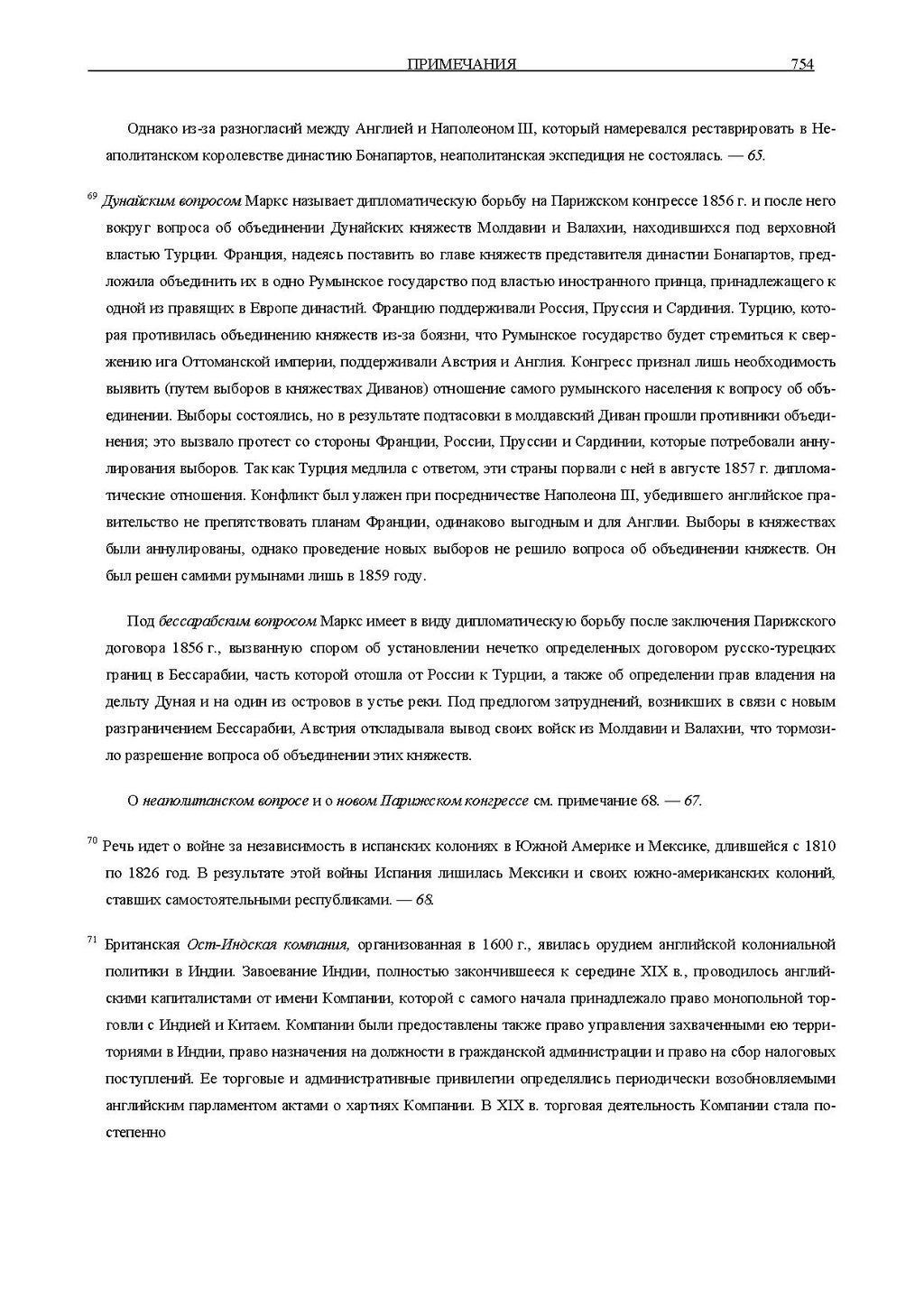 ПРИМЕЧАНИЯ 754

Однако из-за разногласий между Англией и Наполеоном III, который намеревался реставрировать в Неаполитанском королевстве династию Бонапартов, неаполитанская экспедиция не состоялась. — 65.

$^{69}$ Дунайским вопросом Маркс называет дипломатическую борьбу на Парижском конгрессе 1856 г. и после него вокруг вопроса об объединении Дунайских княжеств Молдавии и Валахии, находившихся под верховной властью Турции. Франция, надеясь поставить во главе княжеств представителя династии Бонапартов, предложила объединить их в одно Румынское государство под властью иностранного принца, принадлежащего к одной из правящих в Европе династий. Францию поддерживали Россия, Пруссия и Сардиния. Турцию, которая противилась объединению княжеств из-за боязни, что Румынское государство будет стремиться к свержению ига Оттоманской империи, поддерживали Австрия и Англия. Конгресс признал лишь необходимость выявить (путем выборов в княжествах Диванов) отношение самого румынского населения к вопросу об объединении. Выборы состоялись, но в результате подтасовки в молдавский Диван прошли противники объединения; это вызвало протест со стороны Франции, России, Пруссии и Сардинии, которые потребовали аннулирования выборов. Так как Турция медлила с ответом, эти страны порвали с ней в августе 1857 г. дипломатические отношения. Конфликт был улажен при посредничестве Наполеона III, убедившего английское правительство не препятствовать планам Франции, одинаково выгодным и для Англии. Выборы в княжествах были аннулированы, однако проведение новых выборов не решило вопроса об объединении княжеств. Он был решен самими румынами лишь в 1859 году.

Под бессарабским вопросом Маркс имеет в виду дипломатическую борьбу после заключения Парижского договора 1856 г., вызванную спором об установлении нечетко определенных договором русско-турецких границ в Бессарабии, часть которой отошла от России к Турции, а также об определении прав владения на дельту Дуная и на один из островов в устье реки. Под предлогом затруднений, возникших в связи с новым разграничением Бессарабии, Австрия откладывала вывод своих войск из Молдавии и Валахии, что тормозило разрешение вопроса об объединении этих княжеств.

О неаполитанском вопросе и о новом Парижском конгрессе см. примечание 68. — 67.

$^{70}$ Речь идет о войне за независимость в испанских колониях в Южной Америке и Мексике, длившейся с 1810 по 1826 год. В результате этой войны Испания лишилась Мексики и своих южно-американских колоний, ставших самостоятельными республиками. — 68.

$^{71}$ Британская Ост-Индская компания, организованная в 1600 г., явилась орудием английской колониальной политики в Индии. Завоевание Индии, полностью закончившееся к середине XIX в., проводилось английскими капиталистами от имени Компании, которой с самого начала принадлежало право монопольной торговли с Индией и Китаем. Компании были предоставлены также право управления захваченными ею территориями в Индии, право назначения на должности в гражданской администрации и право на сбор налоговых поступлений. Ее торговые и административные привилегии определялись периодически возобновляемыми английским парламентом актами о хартиях Компании. В XIX в. торговая деятельность Компании стала постепенно